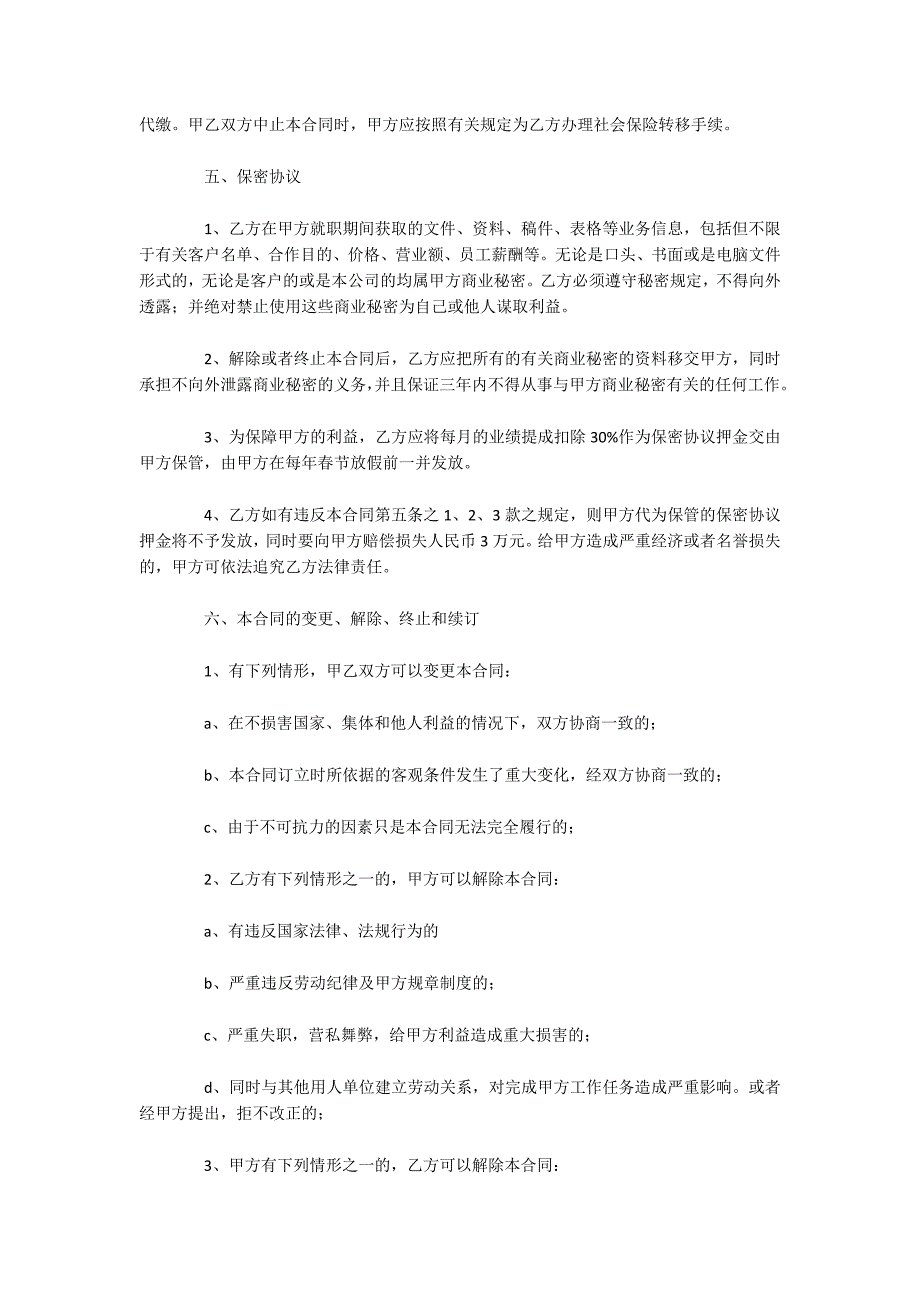 代缴。甲乙双方中止本合同时，甲方应按照有关规定为乙方办理社会保险转移手续。

五、保密协议

1、乙方在甲方就职期间获取的文件、资料、稿件、表格等业务信息，包括但不限于有关客户名单、合作目的、价格、营业额、员工薪酬等。无论是口头、书面或是电脑文件形式的，无论是客户的或是本公司的均属甲方商业秘密。乙方必须遵守秘密规定，不得向外透露；并绝对禁止使用这些商业秘密为自己或他人谋取利益。

2、解除或者终止本合同后，乙方应把所有的有关商业秘密的资料移交甲方，同时承担不向外泄露商业秘密的义务，并且保证三年内不得从事与甲方商业秘密有关的任何工作。

3、为保障甲方的利益，乙方应将每月的业绩提成扣除 30%作为保密协议押金交由甲方保管，由甲方在每年春节放假前一并发放。

4、乙方如有违反本合同第五条之 1、2、3 款之规定，则甲方代为保管的保密协议押金将不予发放，同时要向甲方赔偿损失人民币 3 万元。给甲方造成严重经济或者名誉损失的，甲方可依法追究乙方法律责任。

六、本合同的变更、解除、终止和续订

1、有下列情形，甲乙双方可以变更本合同：

a、在不损害国家、集体和他人利益的情况下，双方协商一致的；

b、本合同订立时所依据的客观条件发生了重大变化，经双方协商一致的；

c、由于不可抗力的因素只是本合同无法完全履行的；

2、乙方有下列情形之一的，甲方可以解除本合同：

a、有违反国家法律、法规行为的

b、严重违反劳动纪律及甲方规章制度的；

c、严重失职，营私舞弊，给甲方利益造成重大损害的；

d、同时与其他用人单位建立劳动关系，对完成甲方工作任务造成严重影响。或者经甲方提出，拒不改正的；

3、甲方有下列情形之一的，乙方可以解除本合同：